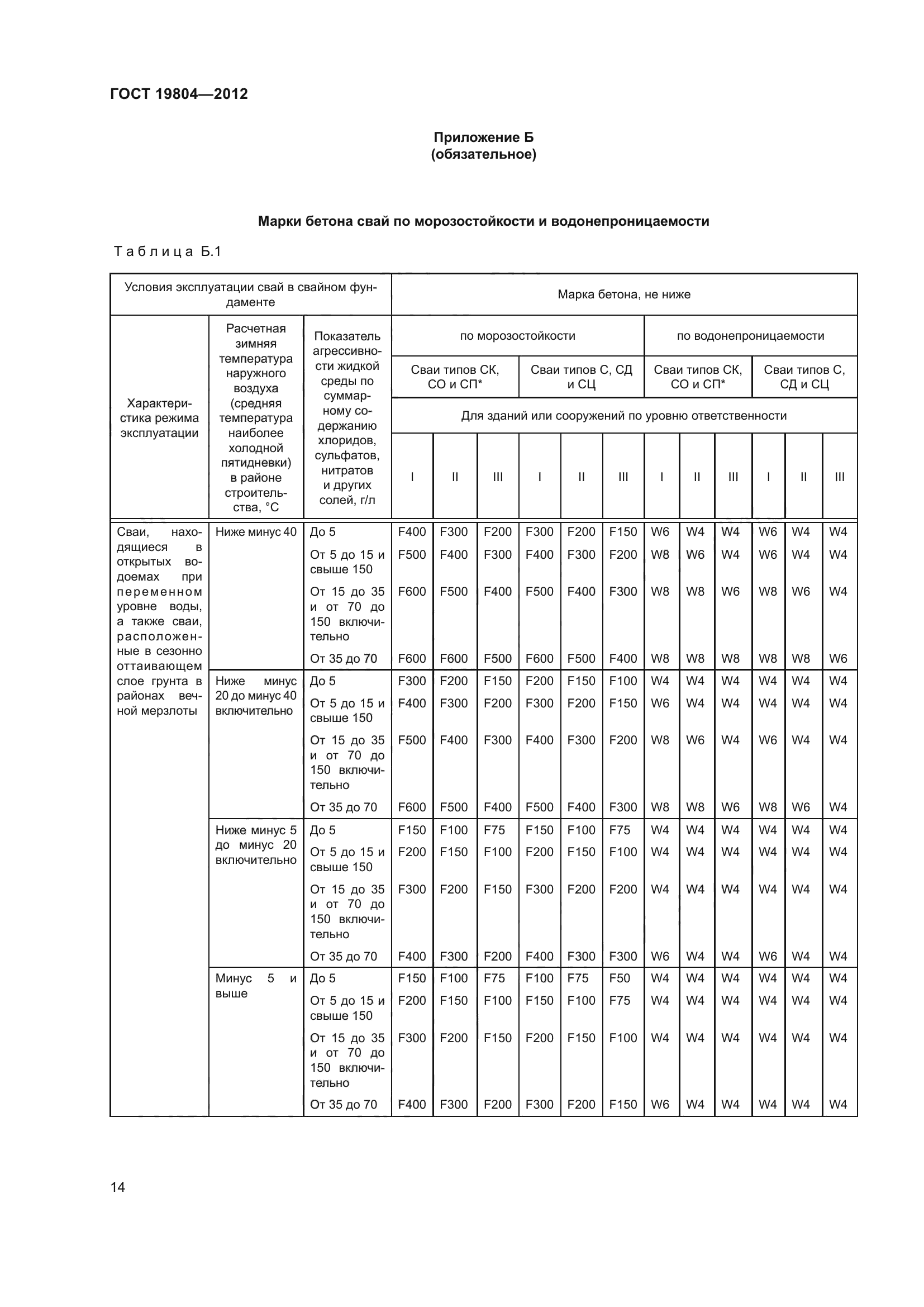 ГОСТ 19804—2012

Приложение Б
(обязательное)

Марки бетона свай по морозостойкости и водонепроницаемости

Таблица Б.1

| Условия эксплуатации свай в свайном фундаменте | | | Марка бетона, не ниже | | | | | | | | | | | |
|---|---|---|---|---|---|---|---|---|---|---|---|---|---|---|
| Характеристика режима эксплуатации | Расчетная зимняя температура наружного воздуха (средняя температура наиболее холодной пятидневки) в районе строительства, °С | Показатель агрессивности жидкой среды по суммарному содержанию хлоридов, сульфатов, нитратов и других солей, г/л | по морозостойкости | | | | | | по водонепроницаемости | | | | | |
| | | | Сваи типов СК, СО и СП* | | | Сваи типов С, СД и СЦ | | | Сваи типов СК, СО и СП* | | | Сваи типов С, СД и СЦ | | |
| | | | Для зданий или сооружений по уровню ответственности | | | | | | | | | | | |
| | | | I | II | III | I | II | III | I | II | III | I | II | III |
| Сваи, находящиеся в открытых водоемах при переменном уровне воды, а также сваи, расположенные в сезонно оттаивающем слое грунта в районах вечной мерзлоты | Ниже минус 40 | До 5 | F400 | F300 | F200 | F300 | F200 | F150 | W6 | W4 | W4 | W6 | W4 | W4 |
| | | От 5 до 15 и свыше 150 | F500 | F400 | F300 | F400 | F300 | F200 | W8 | W6 | W4 | W6 | W4 | W4 |
| | | От 15 до 35 и от 70 до 150 включительно | F600 | F500 | F400 | F500 | F400 | F300 | W8 | W8 | W6 | W8 | W6 | W4 |
| | | От 35 до 70 | F600 | F600 | F500 | F600 | F500 | F400 | W8 | W8 | W8 | W8 | W8 | W6 |
| | Ниже минус 20 до минус 40 включительно | До 5 | F300 | F200 | F150 | F200 | F150 | F100 | W4 | W4 | W4 | W4 | W4 | W4 |
| | | От 5 до 15 и свыше 150 | F400 | F300 | F200 | F300 | F200 | F150 | W6 | W4 | W4 | W4 | W4 | W4 |
| | | От 15 до 35 и от 70 до 150 включительно | F500 | F400 | F300 | F400 | F300 | F200 | W8 | W6 | W4 | W6 | W4 | W4 |
| | | От 35 до 70 | F600 | F500 | F400 | F500 | F400 | F300 | W8 | W8 | W6 | W8 | W6 | W4 |
| | Ниже минус 5 до минус 20 включительно | До 5 | F150 | F100 | F75 | F150 | F100 | F75 | W4 | W4 | W4 | W4 | W4 | W4 |
| | | От 5 до 15 и свыше 150 | F200 | F150 | F100 | F200 | F150 | F100 | W4 | W4 | W4 | W4 | W4 | W4 |
| | | От 15 до 35 и от 70 до 150 включительно | F300 | F200 | F150 | F300 | F200 | F200 | W4 | W4 | W4 | W4 | W4 | W4 |
| | | От 35 до 70 | F400 | F300 | F200 | F400 | F300 | F300 | W6 | W4 | W4 | W6 | W4 | W4 |
| | Минус 5 и выше | До 5 | F150 | F100 | F75 | F100 | F75 | F50 | W4 | W4 | W4 | W4 | W4 | W4 |
| | | От 5 до 15 и свыше 150 | F200 | F150 | F100 | F150 | F100 | F75 | W4 | W4 | W4 | W4 | W4 | W4 |
| | | От 15 до 35 и от 70 до 150 включительно | F300 | F200 | F150 | F200 | F150 | F100 | W4 | W4 | W4 | W4 | W4 | W4 |
| | | От 35 до 70 | F400 | F300 | F200 | F300 | F200 | F150 | W6 | W4 | W4 | W4 | W4 | W4 |

14